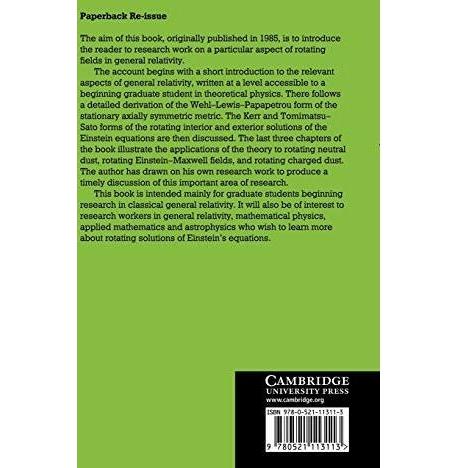 Paperback Re-issue

The aim of this book, originally published in 1985, is to introduce the reader to research work on a particular aspect of rotating fields in general relativity.

The account begins with a short introduction to the relevant aspects of general relativity, written at a level accessible to a beginning graduate student in theoretical physics. There follows a detailed derivation of the Wehl–Lewis–Papapetrou form of the stationary axially symmetric metric. The Kerr and Tomimatsu–Sato forms of the rotating interior and exterior solutions of the Einstein equations are then discussed. The last three chapters of the book illustrate the applications of the theory to rotating neutral dust, rotating Einstein–Maxwell fields, and rotating charged dust. The author has drawn on his own research work to produce a timely discussion of this important area of research.

This book is intended mainly for graduate students beginning research in classical general relativity. It will also be of interest to research workers in general relativity, mathematical physics, applied mathematics and astrophysics who wish to learn more about rotating solutions of Einstein's equations.

CAMBRIDGE
UNIVERSITY PRESS
www.cambridge.org

ISBN 978-0-521-11311-3

9 780521 113113 >